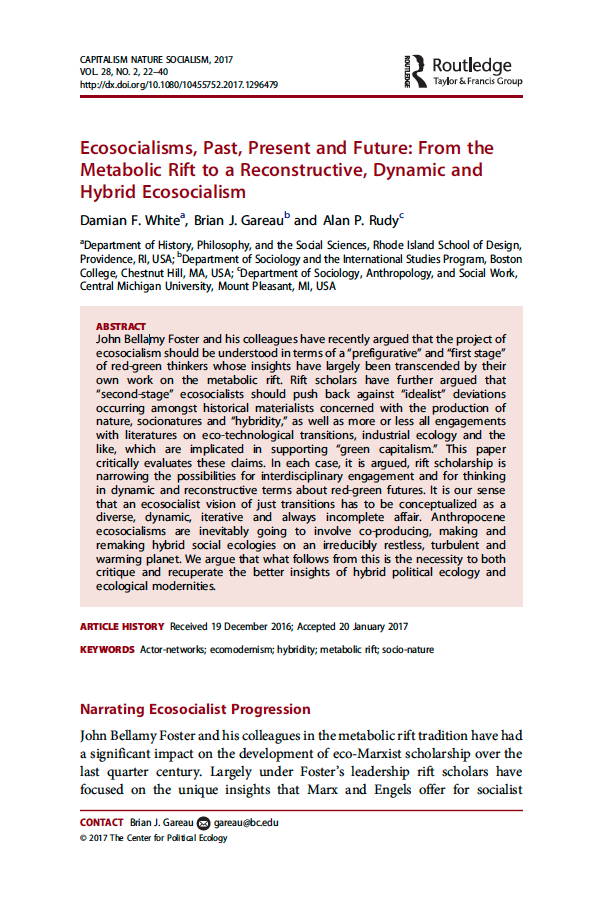 CAPITALISM NATURE SOCIALISM, 2017
VOL. 28, NO. 2, 22–40
http://dx.doi.org/10.1080/10455752.2017.1296479

ROUTLEDGE Routledge
Taylor & Francis Group

Ecosocialisms, Past, Present and Future: From the Metabolic Rift to a Reconstructive, Dynamic and Hybrid Ecosocialism

Damian F. White$^a$, Brian J. Gareau$^b$ and Alan P. Rudy$^c$

$^a$Department of History, Philosophy, and the Social Sciences, Rhode Island School of Design, Providence, RI, USA; $^b$Department of Sociology and the International Studies Program, Boston College, Chestnut Hill, MA, USA; $^c$Department of Sociology, Anthropology, and Social Work, Central Michigan University, Mount Pleasant, MI, USA

ABSTRACT
John Bellamy Foster and his colleagues have recently argued that the project of ecosocialism should be understood in terms of a "prefigurative" and "first stage" of red-green thinkers whose insights have largely been transcended by their own work on the metabolic rift. Rift scholars have further argued that "second-stage" ecosocialists should push back against "idealist" deviations occurring amongst historical materialists concerned with the production of nature, socionatures and "hybridity," as well as more or less all engagements with literatures on eco-technological transitions, industrial ecology and the like, which are implicated in supporting "green capitalism." This paper critically evaluates these claims. In each case, it is argued, rift scholarship is narrowing the possibilities for interdisciplinary engagement and for thinking in dynamic and reconstructive terms about red-green futures. It is our sense that an ecosocialist vision of just transitions has to be conceptualized as a diverse, dynamic, iterative and always incomplete affair. Anthropocene ecosocialisms are inevitably going to involve co-producing, making and remaking hybrid social ecologies on an irreducibly restless, turbulent and warming planet. We argue that what follows from this is the necessity to both critique and recuperate the better insights of hybrid political ecology and ecological modernities.

ARTICLE HISTORY Received 19 December 2016; Accepted 20 January 2017

KEYWORDS Actor-networks; ecomodernism; hybridity; metabolic rift; socio-nature

Narrating Ecosocialist Progression

John Bellamy Foster and his colleagues in the metabolic rift tradition have had a significant impact on the development of eco-Marxist scholarship over the last quarter century. Largely under Foster's leadership rift scholars have focused on the unique insights that Marx and Engels offer for socialist

CONTACT Brian J. Gareau gareau@bc.edu
© 2017 The Center for Political Ecology